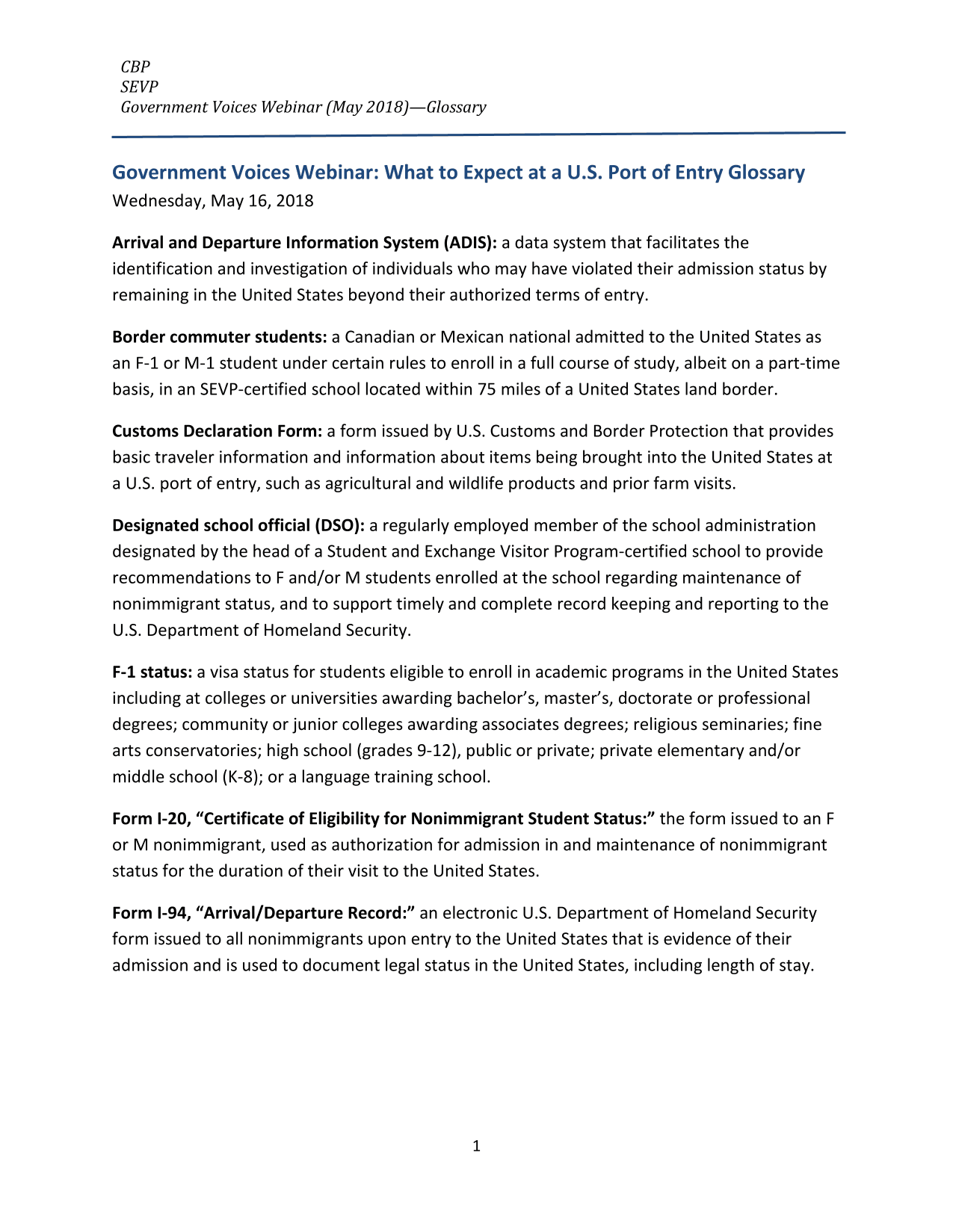 CBP
SEVP
Government Voices Webinar (May 2018)—Glossary

Government Voices Webinar: What to Expect at a U.S. Port of Entry Glossary
Wednesday, May 16, 2018

Arrival and Departure Information System (ADIS): a data system that facilitates the identification and investigation of individuals who may have violated their admission status by remaining in the United States beyond their authorized terms of entry.

Border commuter students: a Canadian or Mexican national admitted to the United States as an F-1 or M-1 student under certain rules to enroll in a full course of study, albeit on a part-time basis, in an SEVP-certified school located within 75 miles of a United States land border.

Customs Declaration Form: a form issued by U.S. Customs and Border Protection that provides basic traveler information and information about items being brought into the United States at a U.S. port of entry, such as agricultural and wildlife products and prior farm visits.

Designated school official (DSO): a regularly employed member of the school administration designated by the head of a Student and Exchange Visitor Program-certified school to provide recommendations to F and/or M students enrolled at the school regarding maintenance of nonimmigrant status, and to support timely and complete record keeping and reporting to the U.S. Department of Homeland Security.

F-1 status: a visa status for students eligible to enroll in academic programs in the United States including at colleges or universities awarding bachelor's, master's, doctorate or professional degrees; community or junior colleges awarding associates degrees; religious seminaries; fine arts conservatories; high school (grades 9-12), public or private; private elementary and/or middle school (K-8); or a language training school.

Form I-20, "Certificate of Eligibility for Nonimmigrant Student Status:" the form issued to an F or M nonimmigrant, used as authorization for admission in and maintenance of nonimmigrant status for the duration of their visit to the United States.

Form I-94, "Arrival/Departure Record:" an electronic U.S. Department of Homeland Security form issued to all nonimmigrants upon entry to the United States that is evidence of their admission and is used to document legal status in the United States, including length of stay.

1